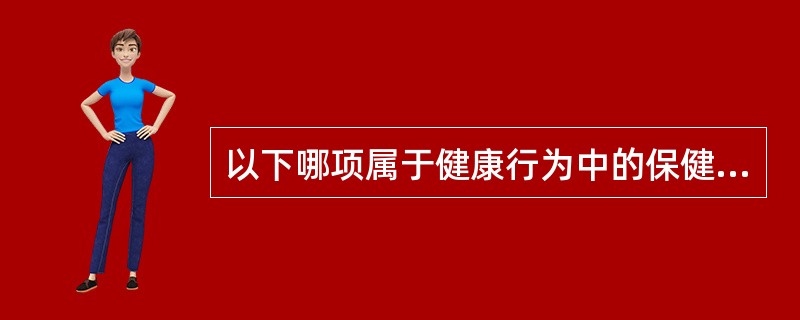 以下哪项属于健康行为中的保健...